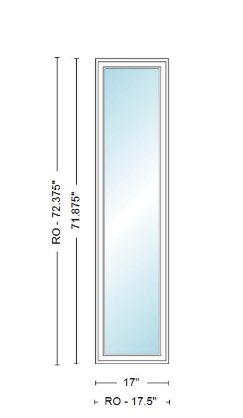 RO - 72.375"
71.875"
17"
RO - 17.5"